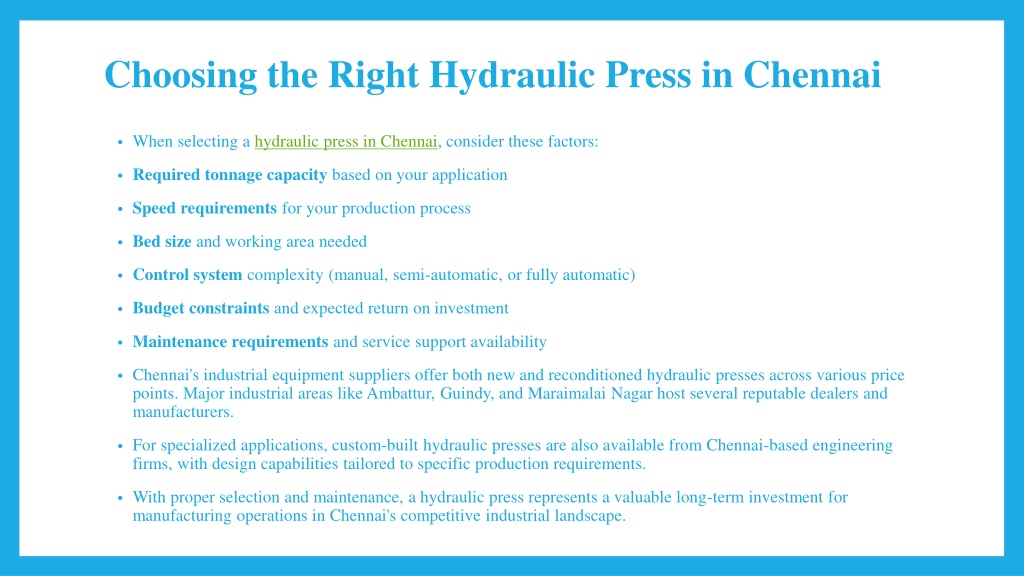 Choosing the Right Hydraulic Press in Chennai

• When selecting a hydraulic press in Chennai, consider these factors:

• Required tonnage capacity based on your application

• Speed requirements for your production process

• Bed size and working area needed

• Control system complexity (manual, semi-automatic, or fully automatic)

• Budget constraints and expected return on investment

• Maintenance requirements and service support availability

• Chennai's industrial equipment suppliers offer both new and reconditioned hydraulic presses across various price points. Major industrial areas like Ambattur, Guindy, and Maraimalai Nagar host several reputable dealers and manufacturers.

• For specialized applications, custom-built hydraulic presses are also available from Chennai-based engineering firms, with design capabilities tailored to specific production requirements.

• With proper selection and maintenance, a hydraulic press represents a valuable long-term investment for manufacturing operations in Chennai's competitive industrial landscape.